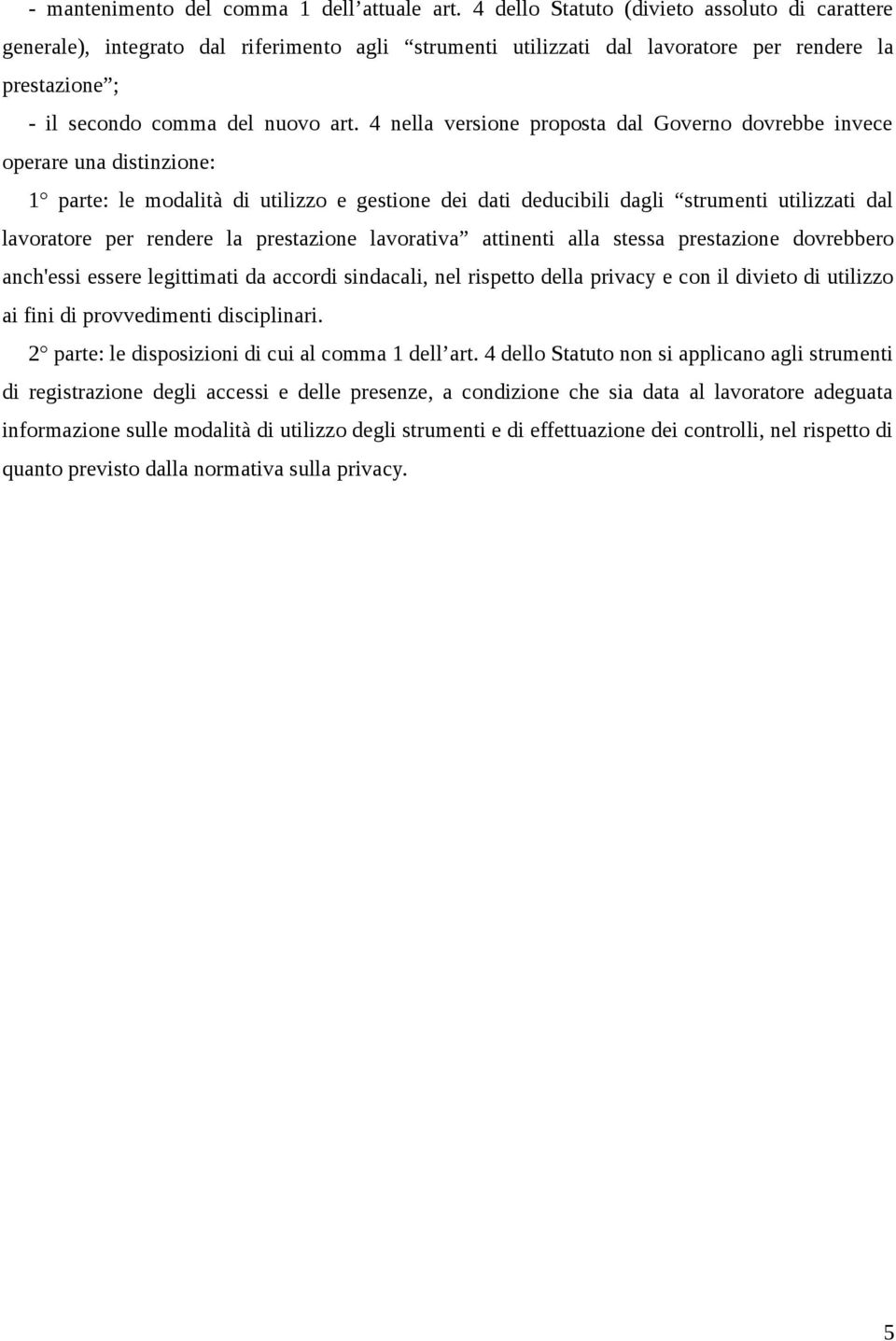 - mantenimento del comma 1 dell’attuale art. 4 dello Statuto (divieto assoluto di carattere generale), integrato dal riferimento agli “strumenti utilizzati dal lavoratore per rendere la prestazione”;

- il secondo comma del nuovo art. 4 nella versione proposta dal Governo dovrebbe invece operare una distinzione:

1° parte: le modalità di utilizzo e gestione dei dati deducibili dagli “strumenti utilizzati dal lavoratore per rendere la prestazione lavorativa” attinenti alla stessa prestazione dovrebbero anch'essi essere legittimati da accordi sindacali, nel rispetto della privacy e con il divieto di utilizzo ai fini di provvedimenti disciplinari.

2° parte: le disposizioni di cui al comma 1 dell’art. 4 dello Statuto non si applicano agli strumenti di registrazione degli accessi e delle presenze, a condizione che sia data al lavoratore adeguata informazione sulle modalità di utilizzo degli strumenti e di effettuazione dei controlli, nel rispetto di quanto previsto dalla normativa sulla privacy.

5